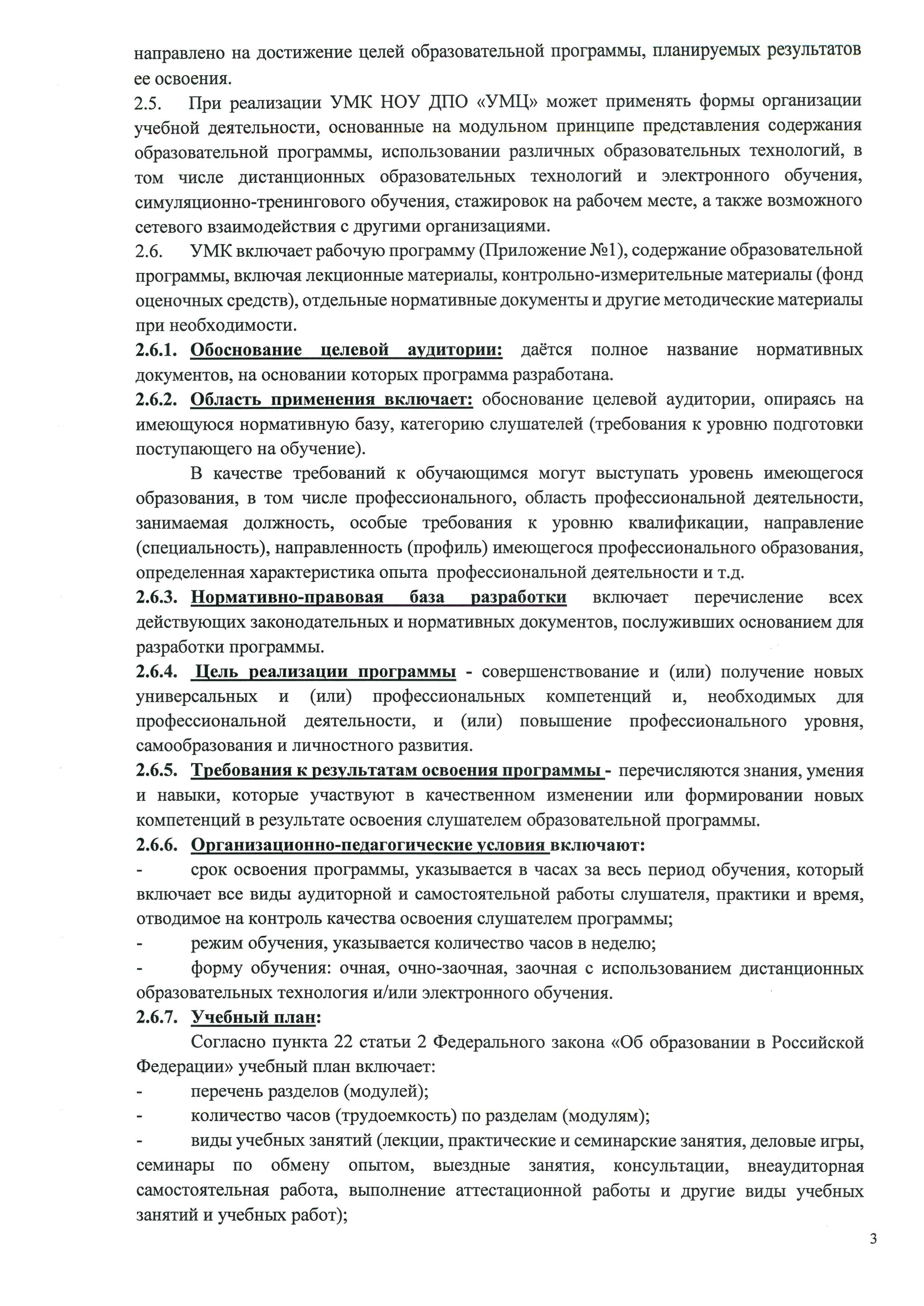 направлено на достижение целей образовательной программы, планируемых результатов ее освоения.

2.5. При реализации УМК НОУ ДПО «УМЦ» может применять формы организации учебной деятельности, основанные на модульном принципе представления содержания образовательной программы, использовании различных образовательных технологий, в том числе дистанционных образовательных технологий и электронного обучения, симуляционно-тренингового обучения, стажировок на рабочем месте, а также возможного сетевого взаимодействия с другими организациями.

2.6. УМК включает рабочую программу (Приложение №1), содержание образовательной программы, включая лекционные материалы, контрольно-измерительные материалы (фонд оценочных средств), отдельные нормативные документы и другие методические материалы при необходимости.

2.6.1. Обоснование целевой аудитории: даётся полное название нормативных документов, на основании которых программа разработана.

2.6.2. Область применения включает: обоснование целевой аудитории, опираясь на имеющуюся нормативную базу, категорию слушателей (требования к уровню подготовки поступающего на обучение).

В качестве требований к обучающимся могут выступать уровень имеющегося образования, в том числе профессионального, область профессиональной деятельности, занимаемая должность, особые требования к уровню квалификации, направление (специальность), направленность (профиль) имеющегося профессионального образования, определенная характеристика опыта профессиональной деятельности и т.д.

2.6.3. Нормативно-правовая база разработки включает перечисление всех действующих законодательных и нормативных документов, послуживших основанием для разработки программы.

2.6.4. Цель реализации программы - совершенствование и (или) получение новых универсальных и (или) профессиональных компетенций и, необходимых для профессиональной деятельности, и (или) повышение профессионального уровня, самообразования и личностного развития.

2.6.5. Требования к результатам освоения программы - перечисляются знания, умения и навыки, которые участвуют в качественном изменении или формировании новых компетенций в результате освоения слушателем образовательной программы.

2.6.6. Организационно-педагогические условия включают:
- срок освоения программы, указывается в часах за весь период обучения, который включает все виды аудиторной и самостоятельной работы слушателя, практики и время, отводимое на контроль качества освоения слушателем программы;
- режим обучения, указывается количество часов в неделю;
- форму обучения: очная, очно-заочная, заочная с использованием дистанционных образовательных технология и/или электронного обучения.

2.6.7. Учебный план:

Согласно пункта 22 статьи 2 Федерального закона «Об образовании в Российской Федерации» учебный план включает:
- перечень разделов (модулей);
- количество часов (трудоемкость) по разделам (модулям);
- виды учебных занятий (лекции, практические и семинарские занятия, деловые игры, семинары по обмену опытом, выездные занятия, консультации, внеаудиторная самостоятельная работа, выполнение аттестационной работы и другие виды учебных занятий и учебных работ);

3